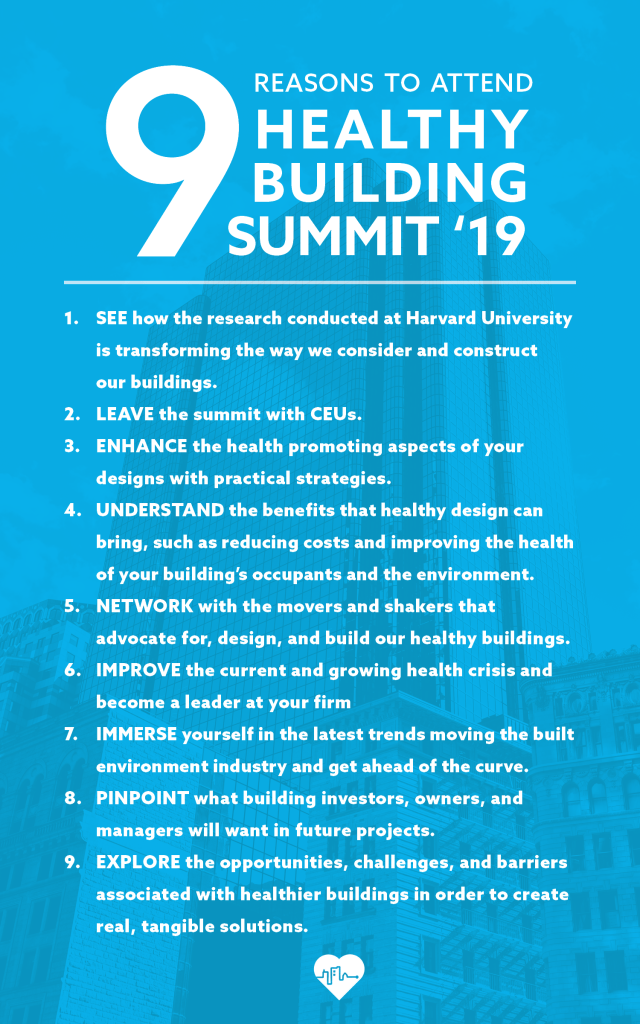 9 REASONS TO ATTEND HEALTHY BUILDING SUMMIT '19

1. SEE how the research conducted at Harvard University is transforming the way we consider and construct our buildings.
2. LEAVE the summit with CEUs.
3. ENHANCE the health promoting aspects of your designs with practical strategies.
4. UNDERSTAND the benefits that healthy design can bring, such as reducing costs and improving the health of your building's occupants and the environment.
5. NETWORK with the movers and shakers that advocate for, design, and build our healthy buildings.
6. IMPROVE the current and growing health crisis and become a leader at your firm
7. IMMERSE yourself in the latest trends moving the built environment industry and get ahead of the curve.
8. PINPOINT what building investors, owners, and managers will want in future projects.
9. EXPLORE the opportunities, challenges, and barriers associated with healthier buildings in order to create real, tangible solutions.